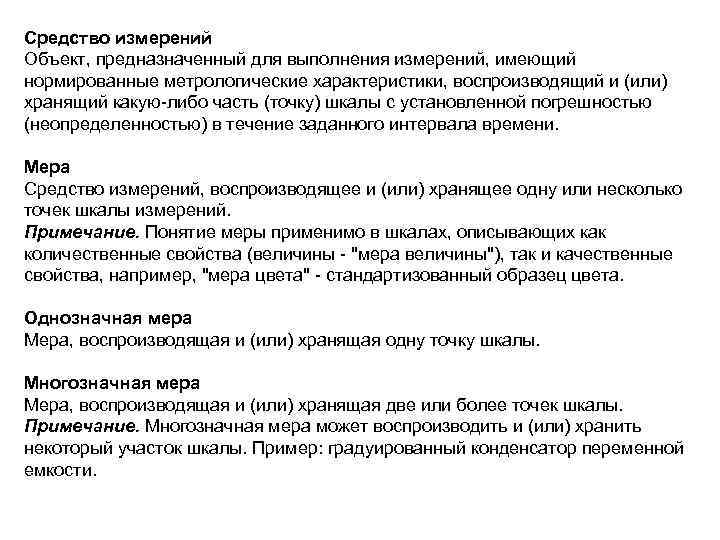 Средство измерений
Объект, предназначенный для выполнения измерений, имеющий нормированные метрологические характеристики, воспроизводящий и (или) хранящий какую-либо часть (точку) шкалы с установленной погрешностью (неопределенностью) в течение заданного интервала времени.

Мера
Средство измерений, воспроизводящее и (или) хранящее одну или несколько точек шкалы измерений.
Примечание. Понятие меры применимо в шкалах, описывающих как количественные свойства (величины - "мера величины"), так и качественные свойства, например, "мера цвета" - стандартизованный образец цвета.

Однозначная мера
Мера, воспроизводящая и (или) хранящая одну точку шкалы.

Многозначная мера
Мера, воспроизводящая и (или) хранящая две или более точек шкалы.
Примечание. Многозначная мера может воспроизводить и (или) хранить некоторый участок шкалы. Пример: градуированный конденсатор переменной емкости.